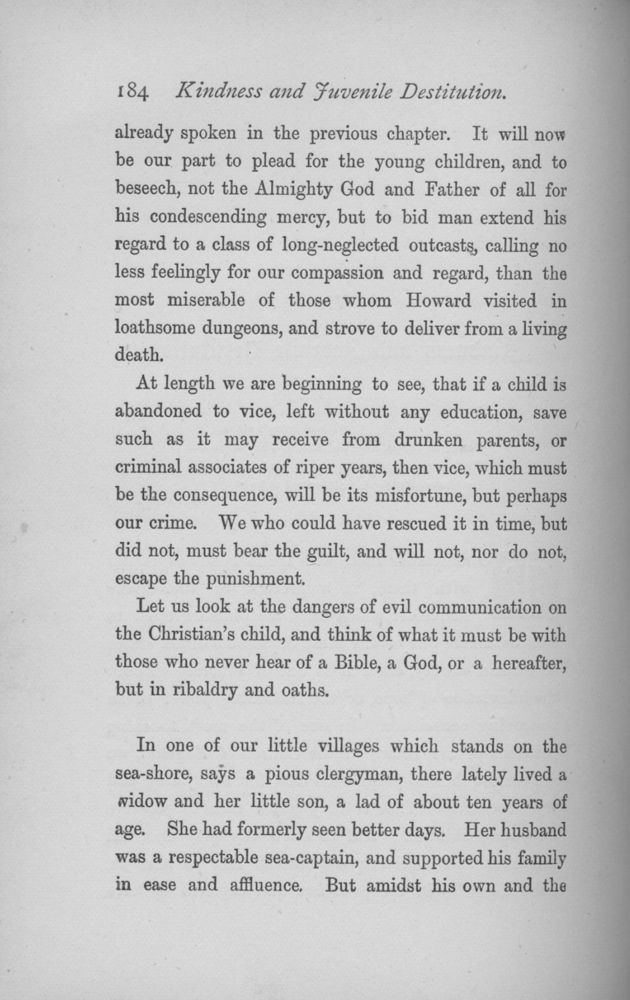 184 Kindness and Juvenile Destitution.

already spoken in the previous chapter. It will now be our part to plead for the young children, and to beseech, not the Almighty God and Father of all for his condescending mercy, but to bid man extend his regard to a class of long-neglected outcasts, calling no less feelingly for our compassion and regard, than the most miserable of those whom Howard visited in loathsome dungeons, and strove to deliver from a living death.

At length we are beginning to see, that if a child is abandoned to vice, left without any education, save such as it may receive from drunken parents, or criminal associates of riper years, then vice, which must be the consequence, will be its misfortune, but perhaps our crime. We who could have rescued it in time, but did not, must bear the guilt, and will not, nor do not, escape the punishment.

Let us look at the dangers of evil communication on the Christian's child, and think of what it must be with those who never hear of a Bible, a God, or a hereafter, but in ribaldry and oaths.

In one of our little villages which stands on the sea-shore, says a pious clergyman, there lately lived a widow and her little son, a lad of about ten years of age. She had formerly seen better days. Her husband was a respectable sea-captain, and supported his family in ease and affluence. But amidst his own and the